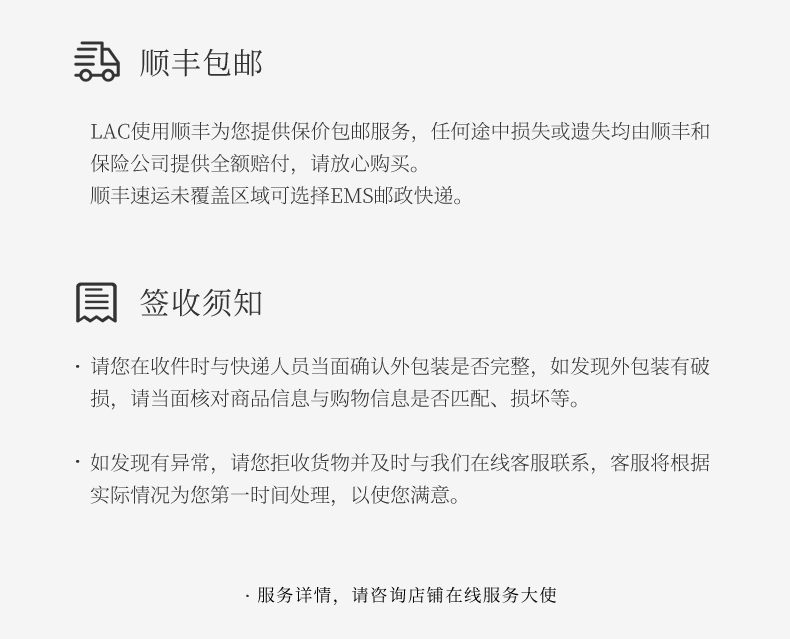 顺丰包邮

LAC使用顺丰为您提供保价包邮服务，任何途中损失或遗失均由顺丰和保险公司提供全额赔付，请放心购买。
顺丰速运未覆盖区域可选择EMS邮政快递。

签收须知

· 请您在收件时与快递人员当面确认外包装是否完整，如发现外包装有破损，请当面核对商品信息与购物信息是否匹配、损坏等。

· 如发现有异常，请您拒收货物并及时与我们在线客服联系，客服将根据实际情况为您第一时间处理，以使您满意。

· 服务详情，请咨询店铺在线服务大使